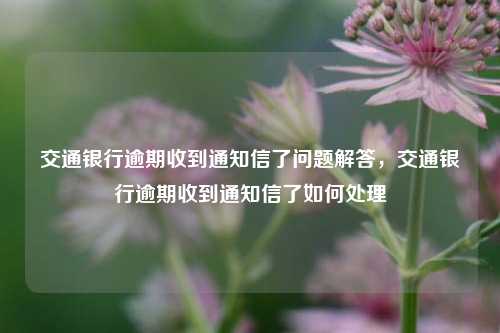 交通银行逾期收到通知信了问题解答，交通银行逾期收到通知信了如何处理